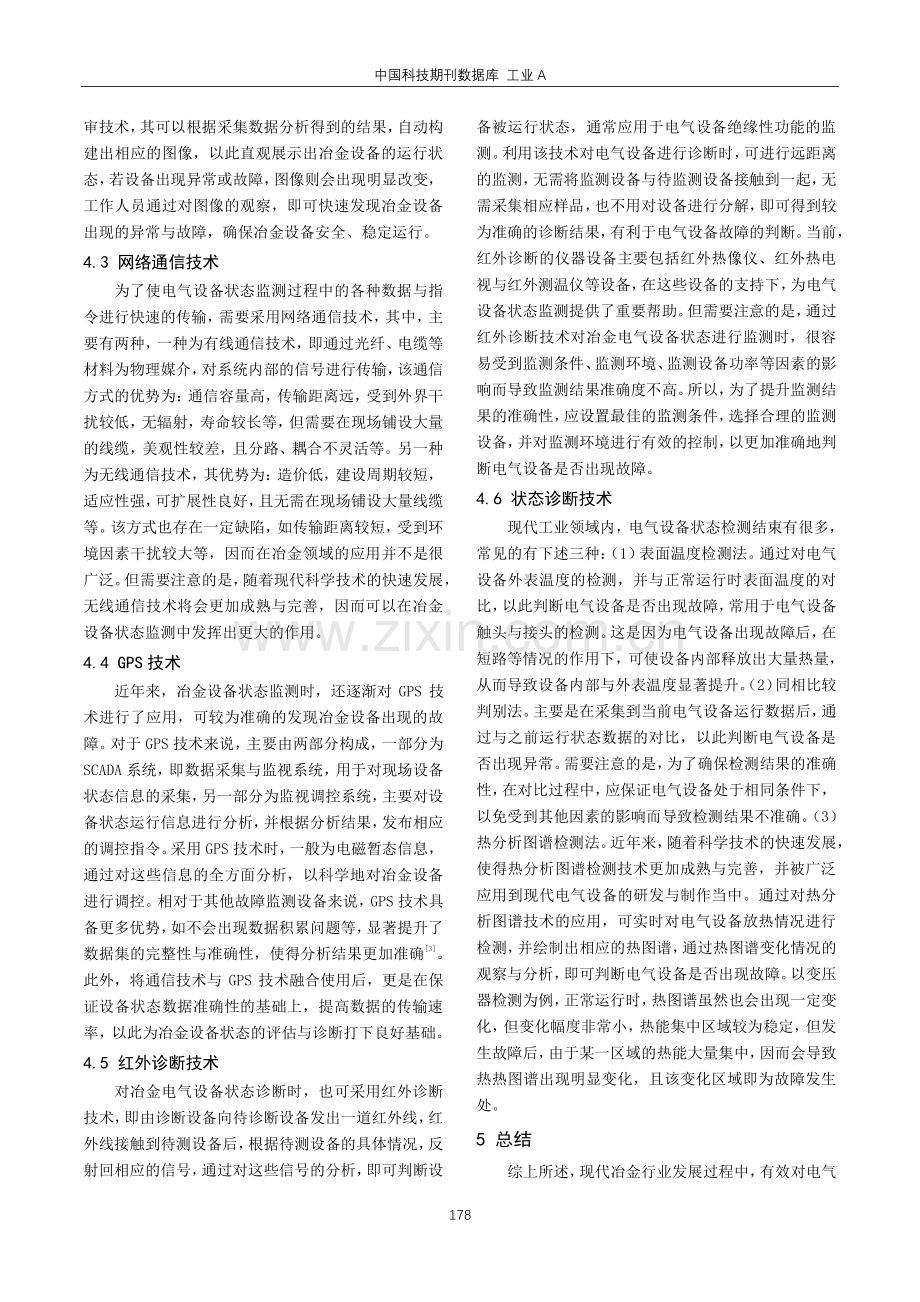 中国科技期刊数据库 工业A

审技术，其可以根据采集数据分析得到的结果，自动构建出相应的图像，以此直观展示出冶金设备的运行状态，若设备出现异常或故障，图像则会出现明显改变，工作人员通过对图像的观察，即可快速发现冶金设备出现的异常与故障，确保冶金设备安全、稳定运行。

4.3 网络通信技术

为了使电气设备状态监测过程中的各种数据与指令进行快速的传输，需要采用网络通信技术，其中，主要有两种，一种为有线通信技术，即通过光纤、电缆等材料为物理媒介，对系统内部的信号进行传输，该通信方式的优势为：通信容量高，传输距离远，受到外界干扰较低，无辐射，寿命较长等，但需要在现场铺设大量的线缆，美观性较差，且分路、耦合不灵活等。另一种为无线通信技术，其优势为：造价低，建设周期较短，适应性强，可扩展性良好，且无需在现场铺设大量线缆等。该方式也存在一定缺陷，如传输距离较短，受到环境因素干扰较大等，因而在冶金领域的应用并不是很广泛。但需要注意的是，随着现代科学技术的快速发展，无线通信技术将会更加成熟与完善，因而可以在冶金设备状态监测中发挥出更大的作用。

4.4 GPS技术

近年来，冶金设备状态监测时，还逐渐对GPS技术进行了应用，可较为准确的发现冶金设备出现的故障。对于GPS技术来说，主要由两部分构成，一部分为SCADA系统，即数据采集与监视系统，用于对现场设备状态信息的采集，另一部分为监视调控系统，主要对设备状态运行信息进行分析，并根据分析结果，发布相应的调控指令。采用GPS技术时，一般为电磁暂态信息，通过对这些信息的全方面分析，以科学地对冶金设备进行调控。相对于其他故障监测设备来说，GPS技术具备更多优势，如不会出现数据积累问题等，显著提升了数据集的完整性与准确性，使得分析结果更加准确$^{[3]}$。此外，将通信技术与GPS技术融合使用后，更是在保证设备状态数据准确性的基础上，提高数据的传输速率，以此为冶金设备状态的评估与诊断打下良好基础。

4.5 红外诊断技术

对冶金电气设备状态诊断时，也可采用红外诊断技术，即由诊断设备向待诊断设备发出一道红外线，红外线接触到待测设备后，根据待测设备的具体情况，反射回相应的信号，通过对这些信号的分析，即可判断设备被运行状态，通常应用于电气设备绝缘性功能的监测。利用该技术对电气设备进行诊断时，可进行远距离的监测，无需将监测设备与待监测设备接触到一起，无需采集相应样品，也不用对设备进行分解，即可得到较为准确的诊断结果，有利于电气设备故障的判断。当前，红外诊断的仪器设备主要包括红外热像仪、红外热电视与红外测温仪等设备，在这些设备的支持下，为电气设备状态监测提供了重要帮助。但需要注意的是，通过红外诊断技术对冶金电气设备状态进行监测时，很容易受到监测条件、监测环境、监测设备功率等因素的影响而导致监测结果准确度不高。所以，为了提升监测结果的准确性，应设置最佳的监测条件，选择合理的监测设备，并对监测环境进行有效的控制，以更加准确地判断电气设备是否出现故障。

4.6 状态诊断技术

现代工业领域内，电气设备状态检测结束有很多，常见的有下述三种：(1)表面温度检测法。通过对电气设备外表温度的检测，并与正常运行时表面温度的对比，以此判断电气设备是否出现故障，常用于电气设备触头与接头的检测。这是因为电气设备出现故障后，在短路等情况的作用下，可使设备内部释放出大量热量，从而导致设备内部与外表温度显著提升。(2)同相比较判别法。主要是在采集到当前电气设备运行数据后，通过与之前运行状态数据的对比，以此判断电气设备是否出现异常。需要注意的是，为了确保检测结果的准确性，在对比过程中，应保证电气设备处于相同条件下，以免受到其他因素的影响而导致检测结果不准确。(3)热分析图谱检测法。近年来，随着科学技术的快速发展，使得热分析图谱检测技术更加成熟与完善，并被广泛应用到现代电气设备的研发与制作当中。通过对热分析图谱技术的应用，可实时对电气设备放热情况进行检测，并绘制出相应的热图谱，通过热图谱变化情况的观察与分析，即可判断电气设备是否出现故障。以变压器检测为例，正常运行时，热图谱虽然也会出现一定变化，但变化幅度非常小，热能集中区域较为稳定，但发生故障后，由于某一区域的热能大量集中，因而会导致热热图谱出现明显变化，且该变化区域即为故障发生处。

5 总结

综上所述，现代冶金行业发展过程中，有效对电气

178

www.zixin.com.cn